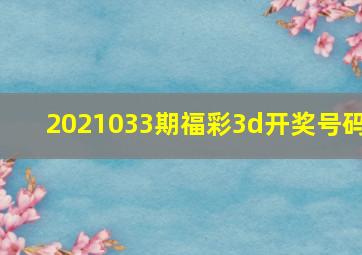 2021033期福彩3d开奖号码